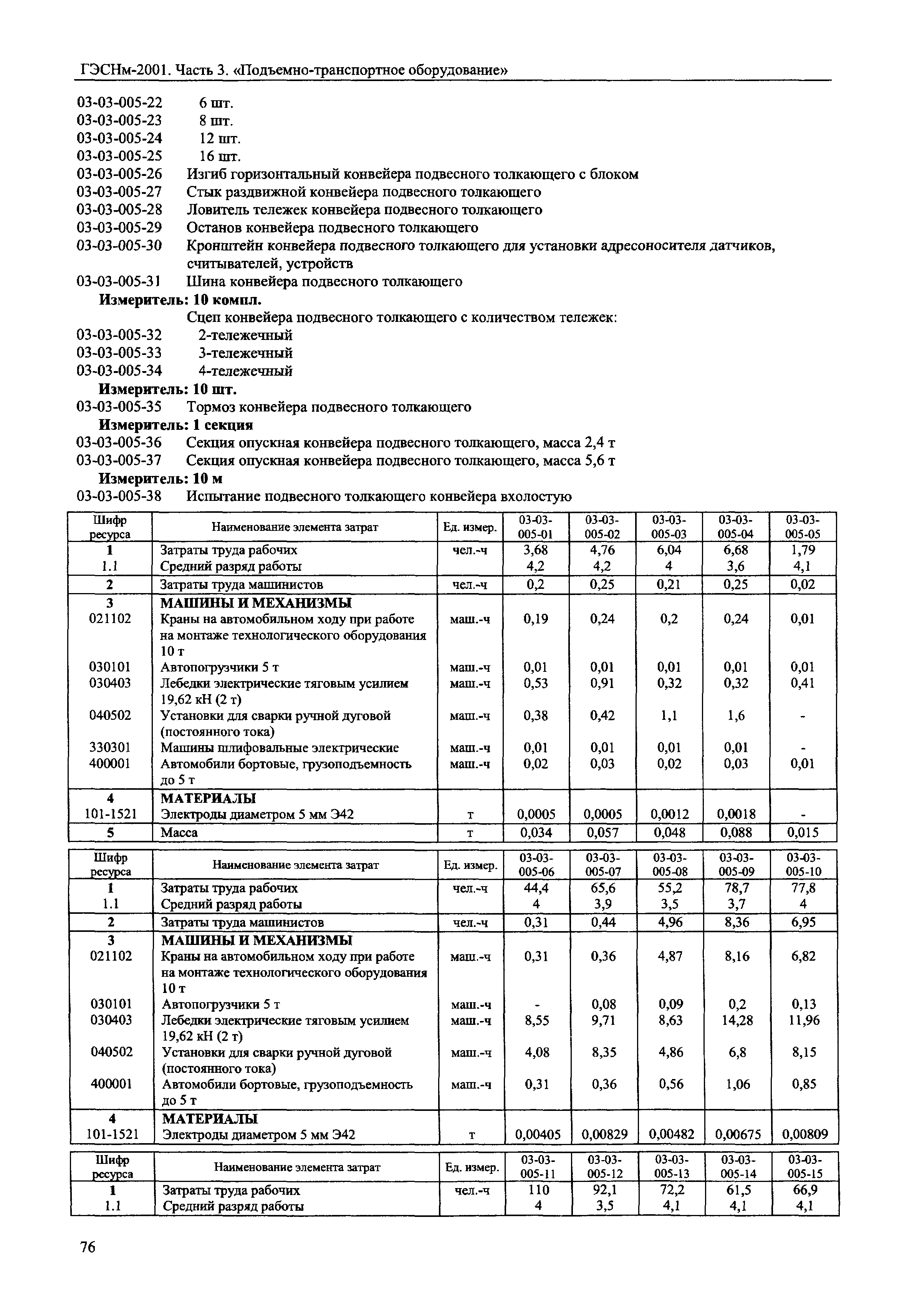 ГЭСНм-2001. Часть 3. «Подъемно-транспортное оборудование»

03-03-005-22 6 шт.
03-03-005-23 8 шт.
03-03-005-24 12 шт.
03-03-005-25 16 шт.
03-03-005-26 Изгиб горизонтальный конвейера подвесного толкающего с блоком
03-03-005-27 Стык раздвижной конвейера подвесного толкающего
03-03-005-28 Ловитель тележек конвейера подвесного толкающего
03-03-005-29 Останов конвейера подвесного толкающего
03-03-005-30 Кронштейн конвейера подвесного толкающего для установки адресоносителя датчиков, считывателей, устройств
03-03-005-31 Шина конвейера подвесного толкающего
Измеритель: 10 компл.
Сцеп конвейера подвесного толкающего с количеством тележек:
03-03-005-32 2-тележечный
03-03-005-33 3-тележечный
03-03-005-34 4-тележечный
Измеритель: 10 шт.
03-03-005-35 Тормоз конвейера подвесного толкающего
Измеритель: 1 секция
03-03-005-36 Секция опускная конвейера подвесного толкающего, масса 2,4 т
03-03-005-37 Секция опускная конвейера подвесного толкающего, масса 5,6 т
Измеритель: 10 м
03-03-005-38 Испытание подвесного толкающего конвейера вхолостую

| Шифр ресурса | Наименование элемента затрат | Ед. измер. | 03-03-005-01 | 03-03-005-02 | 03-03-005-03 | 03-03-005-04 | 03-03-005-05 |
|---|---|---|---|---|---|---|---|
| 1 | Затраты труда рабочих | чел.-ч | 3,68 | 4,76 | 6,04 | 6,68 | 1,79 |
| 1.1 | Средний разряд работы | | 4,2 | 4,2 | 4 | 3,6 | 4,1 |
| 2 | Затраты труда машинистов | чел.-ч | 0,2 | 0,25 | 0,21 | 0,25 | 0,02 |
| 3 | МАШИНЫ И МЕХАНИЗМЫ | | | | | | |
| 021102 | Краны на автомобильном ходу при работе на монтаже технологического оборудования 10 т | маш.-ч | 0,19 | 0,24 | 0,2 | 0,24 | 0,01 |
| 030101 | Автопогрузчики 5 т | маш.-ч | 0,01 | 0,01 | 0,01 | 0,01 | 0,01 |
| 030403 | Лебедки электрические тяговым усилием 19,62 кН (2 т) | маш.-ч | 0,53 | 0,91 | 0,32 | 0,32 | 0,41 |
| 040502 | Установки для сварки ручной дуговой (постоянного тока) | маш.-ч | 0,38 | 0,42 | 1,1 | 1,6 | - |
| 330301 | Машины шлифовальные электрические | маш.-ч | 0,01 | 0,01 | 0,01 | 0,01 | - |
| 400001 | Автомобили бортовые, грузоподъемность до 5 т | маш.-ч | 0,02 | 0,03 | 0,02 | 0,03 | 0,01 |
| 4 | МАТЕРИАЛЫ | | | | | | |
| 101-1521 | Электроды диаметром 5 мм Э42 | т | 0,0005 | 0,0005 | 0,0012 | 0,0018 | - |
| 5 | Масса | т | 0,034 | 0,057 | 0,048 | 0,088 | 0,015 |

| Шифр ресурса | Наименование элемента затрат | Ед. измер. | 03-03-005-06 | 03-03-005-07 | 03-03-005-08 | 03-03-005-09 | 03-03-005-10 |
|---|---|---|---|---|---|---|---|
| 1 | Затраты труда рабочих | чел.-ч | 44,4 | 65,6 | 55,2 | 78,7 | 77,8 |
| 1.1 | Средний разряд работы | | 4 | 3,9 | 3,5 | 3,7 | 4 |
| 2 | Затраты труда машинистов | чел.-ч | 0,31 | 0,44 | 4,96 | 8,36 | 6,95 |
| 3 | МАШИНЫ И МЕХАНИЗМЫ | | | | | | |
| 021102 | Краны на автомобильном ходу при работе на монтаже технологического оборудования 10 т | маш.-ч | 0,31 | 0,36 | 4,87 | 8,16 | 6,82 |
| 030101 | Автопогрузчики 5 т | маш.-ч | - | 0,08 | 0,09 | 0,2 | 0,13 |
| 030403 | Лебедки электрические тяговым усилием 19,62 кН (2 т) | маш.-ч | 8,55 | 9,71 | 8,63 | 14,28 | 11,96 |
| 040502 | Установки для сварки ручной дуговой (постоянного тока) | маш.-ч | 4,08 | 8,35 | 4,86 | 6,8 | 8,15 |
| 400001 | Автомобили бортовые, грузоподъемность до 5 т | маш.-ч | 0,31 | 0,36 | 0,56 | 1,06 | 0,85 |
| 4 | МАТЕРИАЛЫ | | | | | | |
| 101-1521 | Электроды диаметром 5 мм Э42 | т | 0,00405 | 0,00829 | 0,00482 | 0,00675 | 0,00809 |

| Шифр ресурса | Наименование элемента затрат | Ед. измер. | 03-03-005-11 | 03-03-005-12 | 03-03-005-13 | 03-03-005-14 | 03-03-005-15 |
|---|---|---|---|---|---|---|---|
| 1 | Затраты труда рабочих | чел.-ч | 110 | 92,1 | 72,2 | 61,5 | 66,9 |
| 1.1 | Средний разряд работы | | 4 | 3,5 | 4,1 | 4,1 | 4,1 |

76